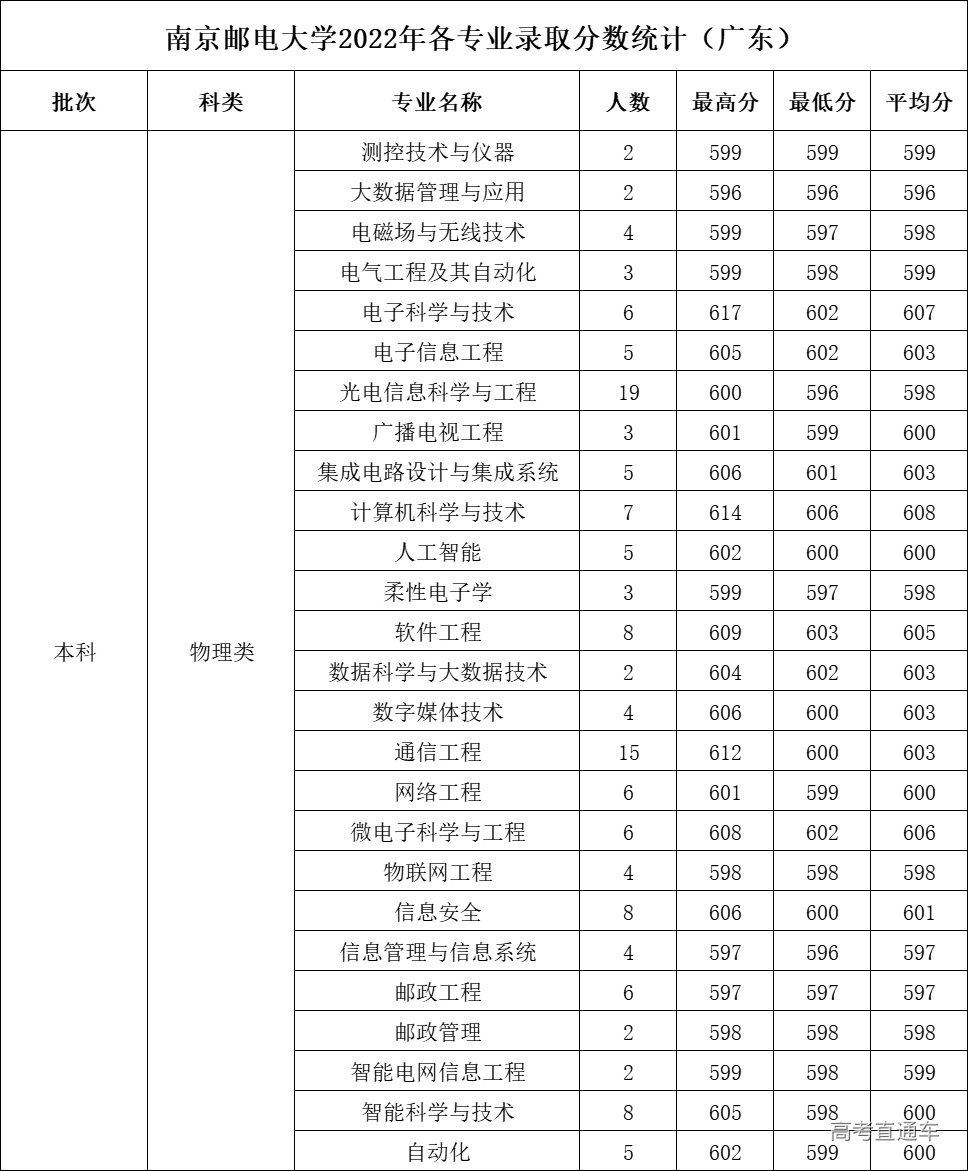 南京邮电大学2022年各专业录取分数统计（广东）

| 批次 | 科类 | 专业名称 | 人数 | 最高分 | 最低分 | 平均分 |
|---|---|---|---|---|---|---|
| 本科 | 物理类 | 测控技术与仪器 | 2 | 599 | 599 | 599 |
| | | 大数据管理与应用 | 2 | 596 | 596 | 596 |
| | | 电磁场与无线技术 | 4 | 599 | 597 | 598 |
| | | 电气工程及其自动化 | 3 | 599 | 598 | 599 |
| | | 电子科学与技术 | 6 | 617 | 602 | 607 |
| | | 电子信息工程 | 5 | 605 | 602 | 603 |
| | | 光电信息科学与工程 | 19 | 600 | 596 | 598 |
| | | 广播电视工程 | 3 | 601 | 599 | 600 |
| | | 集成电路设计与集成系统 | 5 | 606 | 601 | 603 |
| | | 计算机科学与技术 | 7 | 614 | 606 | 608 |
| | | 人工智能 | 5 | 602 | 600 | 600 |
| | | 柔性电子学 | 3 | 599 | 597 | 598 |
| | | 软件工程 | 8 | 609 | 603 | 605 |
| | | 数据科学与大数据技术 | 2 | 604 | 602 | 603 |
| | | 数字媒体技术 | 4 | 606 | 600 | 603 |
| | | 通信工程 | 15 | 612 | 600 | 603 |
| | | 网络工程 | 6 | 601 | 599 | 600 |
| | | 微电子科学与工程 | 6 | 608 | 602 | 606 |
| | | 物联网工程 | 4 | 598 | 598 | 598 |
| | | 信息安全 | 8 | 606 | 600 | 601 |
| | | 信息管理与信息系统 | 4 | 597 | 596 | 597 |
| | | 邮政工程 | 6 | 597 | 597 | 597 |
| | | 邮政管理 | 2 | 598 | 598 | 598 |
| | | 智能电网信息工程 | 2 | 599 | 598 | 599 |
| | | 智能科学与技术 | 8 | 605 | 598 | 600 |
| | | 自动化 | 5 | 602 | 599 | 600 |

高考直通车